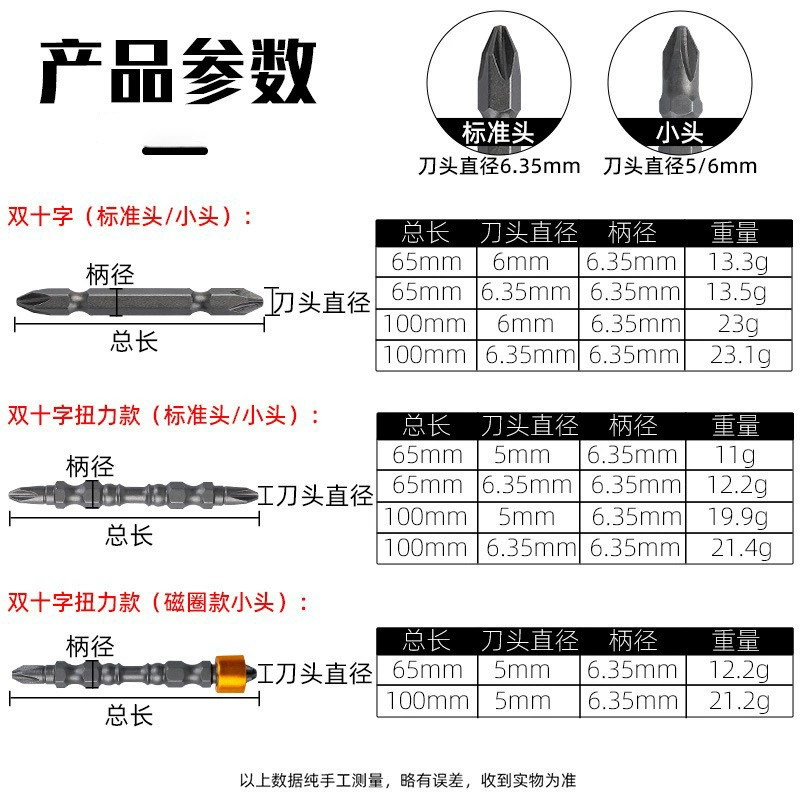 产品参数

标准头
刀头直径6.35mm

小头
刀头直径5/6mm

双十字（标准头/小头）：

柄径
刀头直径
总长

| 总长 | 刀头直径 | 柄径 | 重量 |
|---|---|---|---|
| 65mm | 6mm | 6.35mm | 13.3g |
| 65mm | 6.35mm | 6.35mm | 13.5g |
| 100mm | 6mm | 6.35mm | 23g |
| 100mm | 6.35mm | 6.35mm | 23.1g |

双十字扭力款（标准头/小头）：

柄径
刀头直径
总长

| 总长 | 刀头直径 | 柄径 | 重量 |
|---|---|---|---|
| 65mm | 5mm | 6.35mm | 11g |
| 65mm | 6.35mm | 6.35mm | 12.2g |
| 100mm | 5mm | 6.35mm | 19.9g |
| 100mm | 6.35mm | 6.35mm | 21.4g |

双十字扭力款（磁圈款小头）：

柄径
刀头直径
总长

| 总长 | 刀头直径 | 柄径 | 重量 |
|---|---|---|---|
| 65mm | 5mm | 6.35mm | 12.2g |
| 100mm | 5mm | 6.35mm | 21.2g |

以上数据纯手工测量，略有误差，收到实物为准